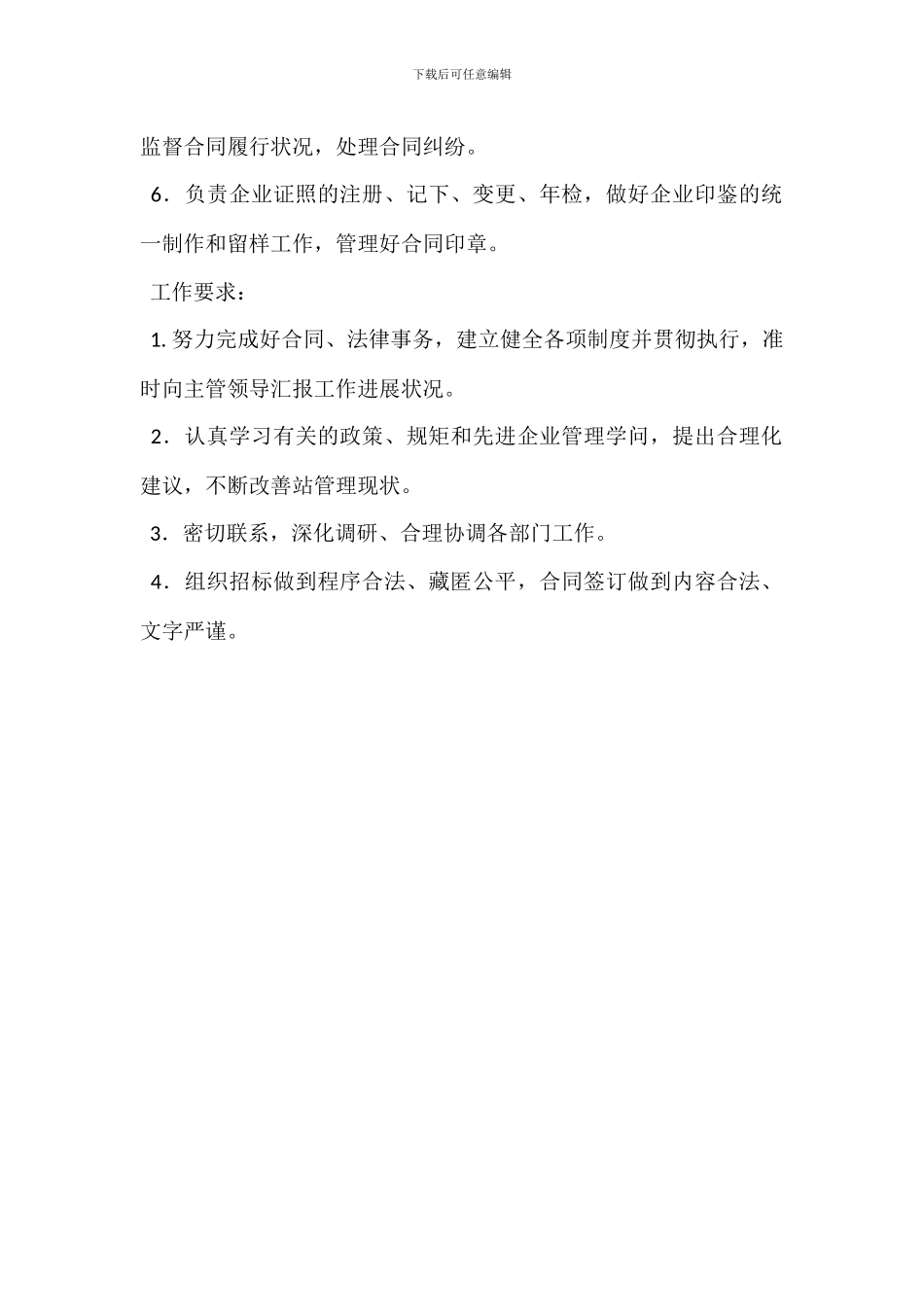 下载后可任意编辑

监督合同履行状况，处理合同纠纷。

6．负责企业证照的注册、记下、变更、年检，做好企业印鉴的统一制作和留样工作，管理好合同印章。

工作要求：

1. 努力完成好合同、法律事务，建立健全各项制度并贯彻执行，准时向主管领导汇报工作进展状况。

2．认真学习有关的政策、规矩和先进企业管理学问，提出合理化建议，不断改善站管理现状。

3．密切联系，深化调研、合理协调各部门工作。

4．组织招标做到程序合法、藏匿公平，合同签订做到内容合法、文字严谨。